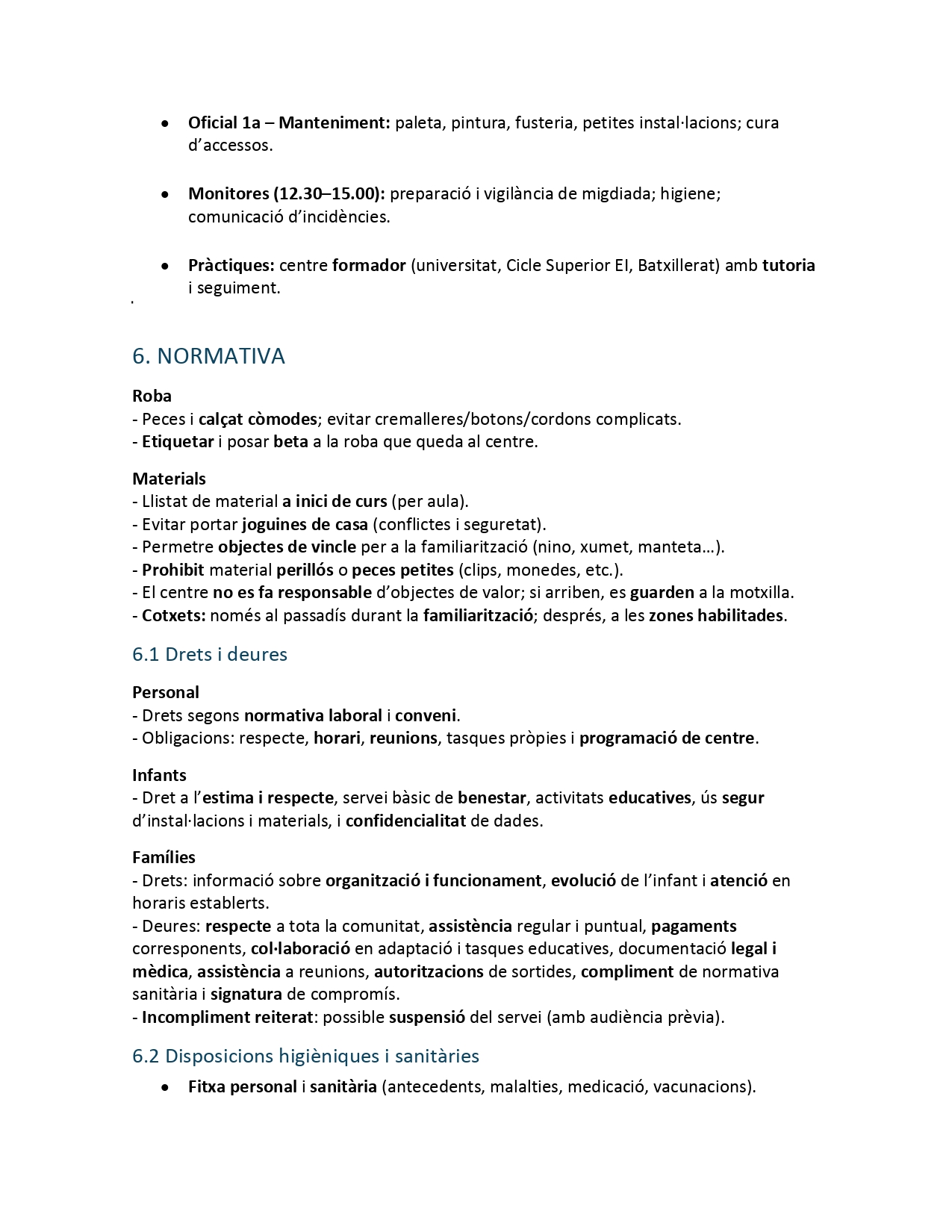 • Oficial 1a – Manteniment: paleta, pintura, fusteria, petites instal·lacions; cura d'accessos.

• Monitores (12.30–15.00): preparació i vigilància de migdiada; higiene; comunicació d'incidències.

• Pràctiques: centre formador (universitat, Cicle Superior EI, Batxillerat) amb tutoria i seguiment.

6. NORMATIVA

Roba
- Peces i calçat còmodes; evitar cremalleres/botons/cordons complicats.
- Etiquetar i posar beta a la roba que queda al centre.

Materials
- Llistat de material a inici de curs (per aula).
- Evitar portar joguines de casa (conflictes i seguretat).
- Permetre objectes de vincle per a la familiarització (nino, xumet, manteta…).
- Prohibit material perillós o peces petites (clips, monedes, etc.).
- El centre no es fa responsable d'objectes de valor; si arriben, es guarden a la motxilla.
- Cotxets: només al passadís durant la familiarització; després, a les zones habilitades.

6.1 Drets i deures

Personal
- Drets segons normativa laboral i conveni.
- Obligacions: respecte, horari, reunions, tasques pròpies i programació de centre.

Infants
- Dret a l'estima i respecte, servei bàsic de benestar, activitats educatives, ús segur d'instal·lacions i materials, i confidencialitat de dades.

Famílies
- Drets: informació sobre organització i funcionament, evolució de l'infant i atenció en horaris establerts.
- Deures: respecte a tota la comunitat, assistència regular i puntual, pagaments corresponents, col·laboració en adaptació i tasques educatives, documentació legal i mèdica, assistència a reunions, autoritzacions de sortides, compliment de normativa sanitària i signatura de compromís.
- Incompliment reiterat: possible suspensió del servei (amb audiència prèvia).

6.2 Disposicions higièniques i sanitàries

• Fitxa personal i sanitària (antecedents, malalties, medicació, vacunacions).